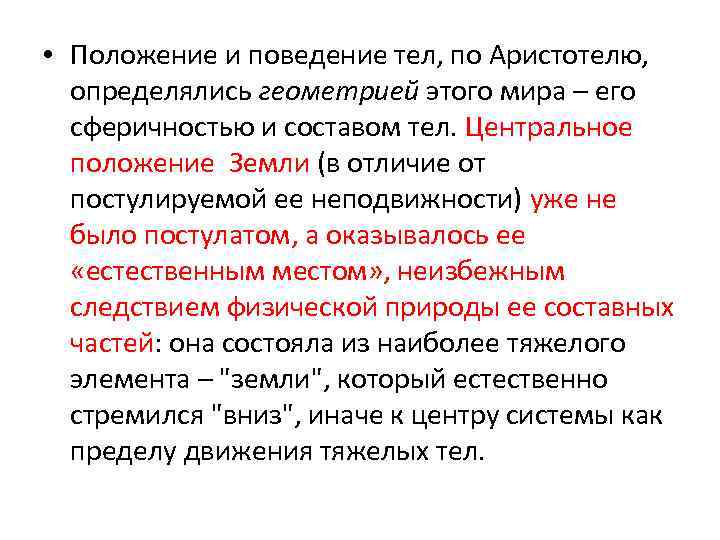 • Положение и поведение тел, по Аристотелю, определялись геометрией этого мира – его сферичностью и составом тел. Центральное положение Земли (в отличие от постулируемой ее неподвижности) уже не было постулатом, а оказывалось ее «естественным местом», неизбежным следствием физической природы ее составных частей: она состояла из наиболее тяжелого элемента – "земли", который естественно стремился "вниз", иначе к центру системы как пределу движения тяжелых тел.